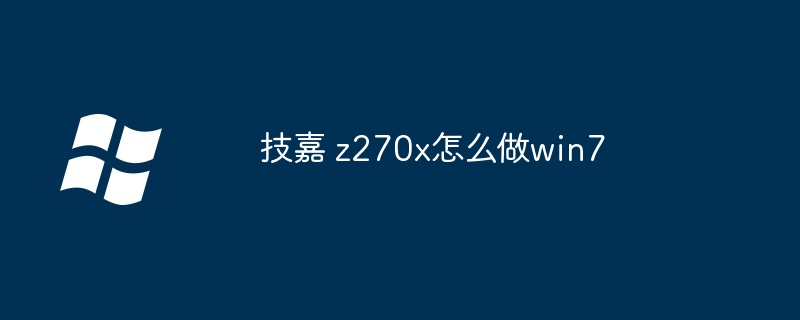 技嘉 z270x怎么做win7